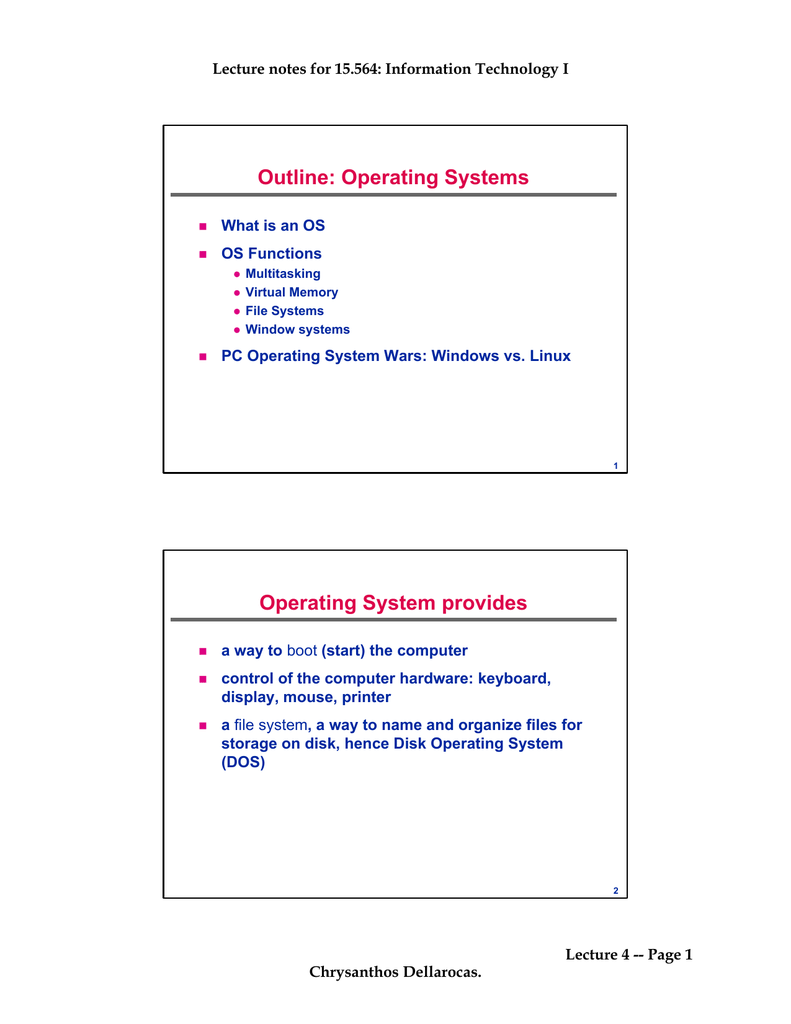 Lecture notes for 15.564: Information Technology I

Outline: Operating Systems

- What is an OS
- OS Functions
  - Multitasking
  - Virtual Memory
  - File Systems
  - Window systems
- PC Operating System Wars: Windows vs. Linux

1

Operating System provides

- a way to boot (start) the computer
- control of the computer hardware: keyboard, display, mouse, printer
- a file system, a way to name and organize files for storage on disk, hence Disk Operating System (DOS)

2

Lecture 4 -- Page 1

Chrysanthos Dellarocas.